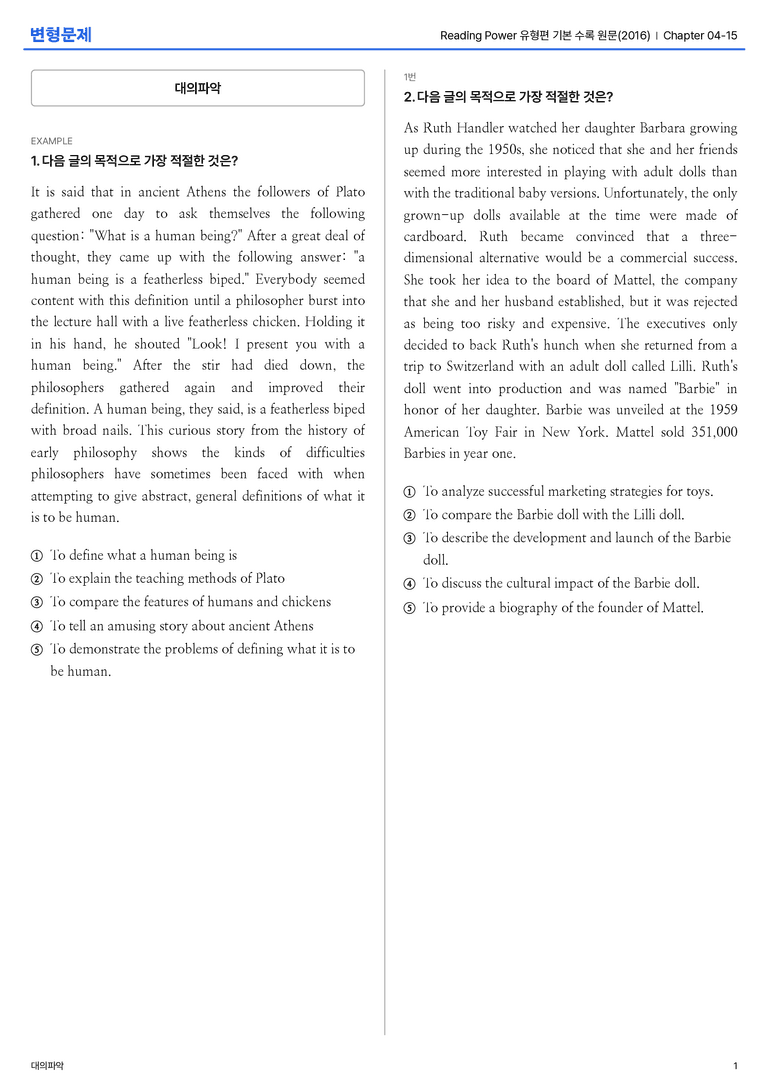 변형문제

Reading Power 유형편 기본 수록 원문(2016) | Chapter 04-15

대의파악

EXAMPLE

1. 다음 글의 목적으로 가장 적절한 것은?

It is said that in ancient Athens the followers of Plato gathered one day to ask themselves the following question: "What is a human being?" After a great deal of thought, they came up with the following answer: "a human being is a featherless biped." Everybody seemed content with this definition until a philosopher burst into the lecture hall with a live featherless chicken. Holding it in his hand, he shouted "Look! I present you with a human being." After the stir had died down, the philosophers gathered again and improved their definition. A human being, they said, is a featherless biped with broad nails. This curious story from the history of early philosophy shows the kinds of difficulties philosophers have sometimes been faced with when attempting to give abstract, general definitions of what it is to be human.

① To define what a human being is
② To explain the teaching methods of Plato
③ To compare the features of humans and chickens
④ To tell an amusing story about ancient Athens
⑤ To demonstrate the problems of defining what it is to be human.

1번

2. 다음 글의 목적으로 가장 적절한 것은?

As Ruth Handler watched her daughter Barbara growing up during the 1950s, she noticed that she and her friends seemed more interested in playing with adult dolls than with the traditional baby versions. Unfortunately, the only grown-up dolls available at the time were made of cardboard. Ruth became convinced that a three-dimensional alternative would be a commercial success. She took her idea to the board of Mattel, the company that she and her husband established, but it was rejected as being too risky and expensive. The executives only decided to back Ruth's hunch when she returned from a trip to Switzerland with an adult doll called Lilli. Ruth's doll went into production and was named "Barbie" in honor of her daughter. Barbie was unveiled at the 1959 American Toy Fair in New York. Mattel sold 351,000 Barbies in year one.

① To analyze successful marketing strategies for toys.
② To compare the Barbie doll with the Lilli doll.
③ To describe the development and launch of the Barbie doll.
④ To discuss the cultural impact of the Barbie doll.
⑤ To provide a biography of the founder of Mattel.

대의파악

1